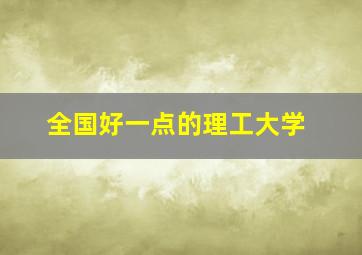 全国好一点的理工大学